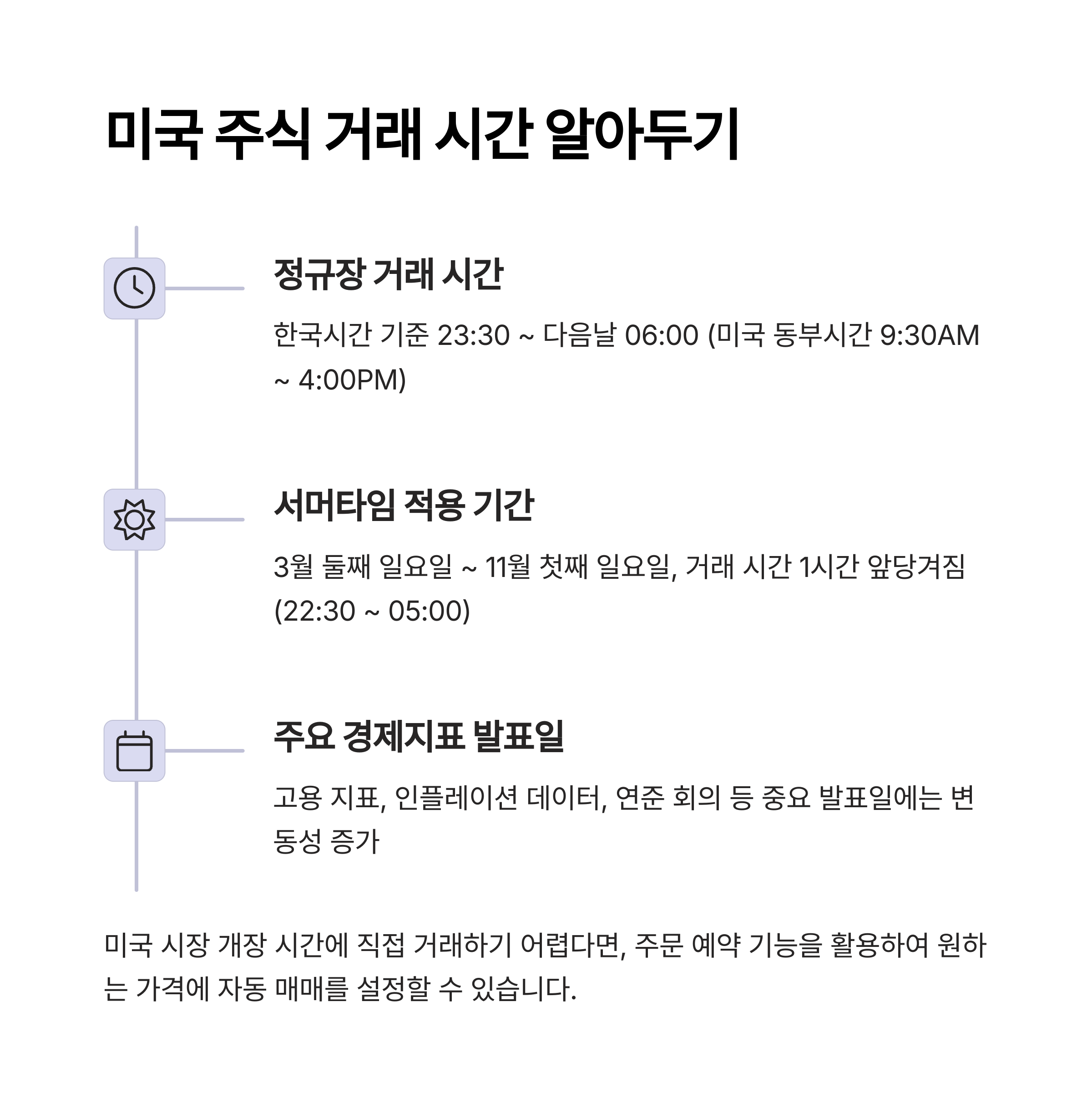 미국 주식 거래 시간 알아두기

정규장 거래 시간

한국시간 기준 23:30 ~ 다음날 06:00 (미국 동부시간 9:30AM ~ 4:00PM)

서머타임 적용 기간

3월 둘째 일요일 ~ 11월 첫째 일요일, 거래 시간 1시간 앞당겨짐 (22:30 ~ 05:00)

주요 경제지표 발표일

고용 지표, 인플레이션 데이터, 연준 회의 등 중요 발표일에는 변동성 증가

미국 시장 개장 시간에 직접 거래하기 어렵다면, 주문 예약 기능을 활용하여 원하는 가격에 자동 매매를 설정할 수 있습니다.